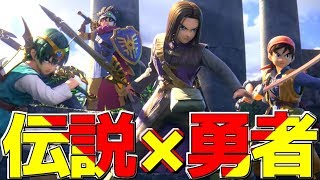 伝説×勇者